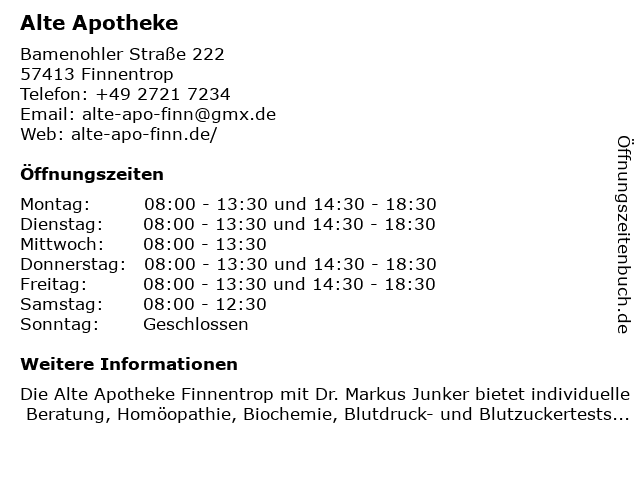 Alte Apotheke

Bamenohler Straße 222
57413 Finnentrop
Telefon: +49 2721 7234
Email: alte-apo-finn@gmx.de
Web: alte-apo-finn.de/

Öffnungszeiten

| | |
|---|---|
| Montag: | 08:00 - 13:30 und 14:30 - 18:30 |
| Dienstag: | 08:00 - 13:30 und 14:30 - 18:30 |
| Mittwoch: | 08:00 - 13:30 |
| Donnerstag: | 08:00 - 13:30 und 14:30 - 18:30 |
| Freitag: | 08:00 - 13:30 und 14:30 - 18:30 |
| Samstag: | 08:00 - 12:30 |
| Sonntag: | Geschlossen |

Weitere Informationen

Die Alte Apotheke Finnentrop mit Dr. Markus Junker bietet individuelle Beratung, Homöopathie, Biochemie, Blutdruck- und Blutzuckertests...

Öffnungszeitenbuch.de